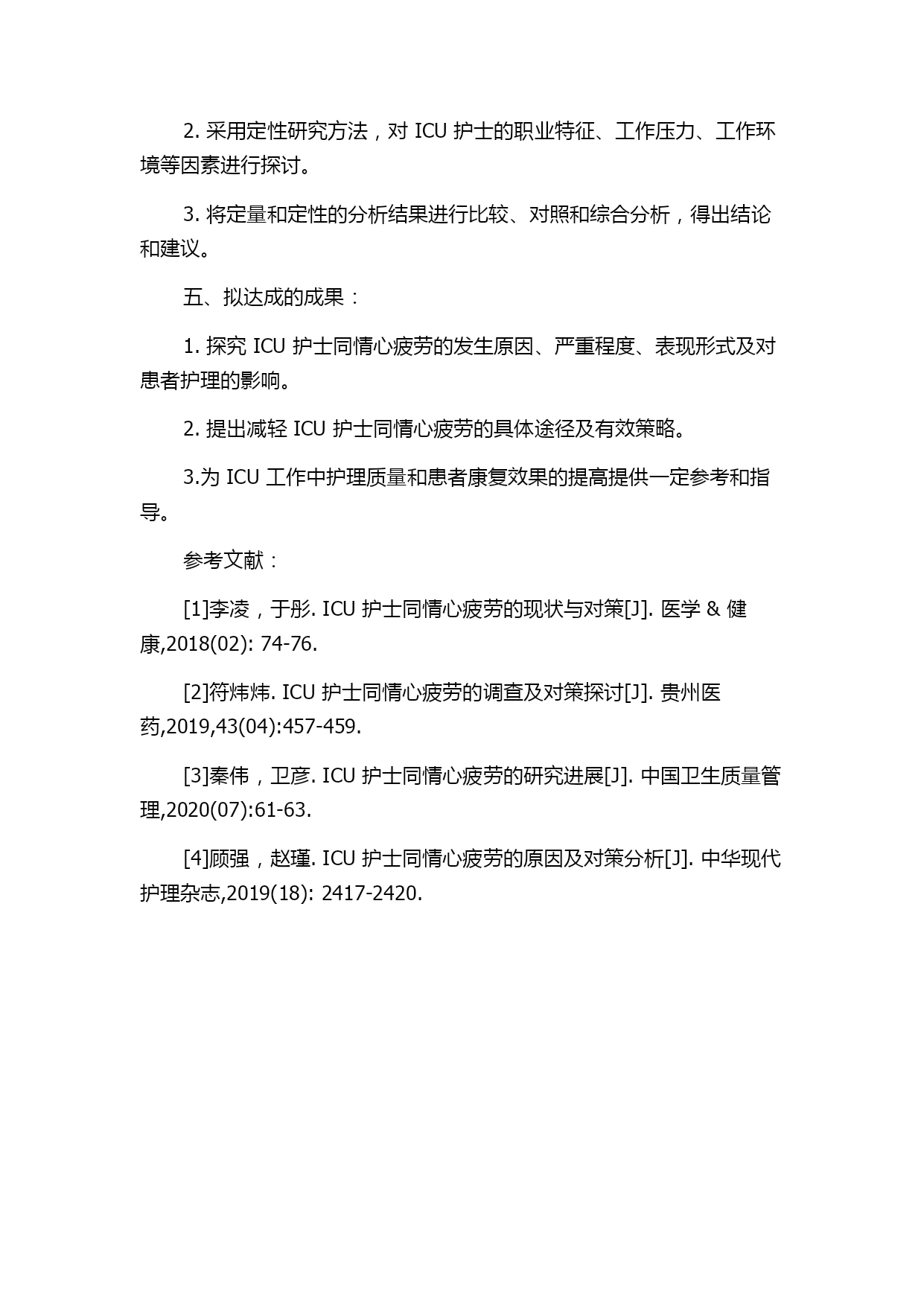 2. 采用定性研究方法，对 ICU 护士的职业特征、工作压力、工作环境等因素进行探讨。

3. 将定量和定性的分析结果进行比较、对照和综合分析，得出结论和建议。

五、拟达成的成果：

1. 探究 ICU 护士同情心疲劳的发生原因、严重程度、表现形式及对患者护理的影响。

2. 提出减轻 ICU 护士同情心疲劳的具体途径及有效策略。

3.为 ICU 工作中护理质量和患者康复效果的提高提供一定参考和指导。

参考文献：

[1]李凌，于彤. ICU 护士同情心疲劳的现状与对策[J]. 医学 & 健康,2018(02): 74-76.

[2]符炜炜. ICU 护士同情心疲劳的调查及对策探讨[J]. 贵州医药,2019,43(04):457-459.

[3]秦伟，卫彦. ICU 护士同情心疲劳的研究进展[J]. 中国卫生质量管理,2020(07):61-63.

[4]顾强，赵瑾. ICU 护士同情心疲劳的原因及对策分析[J]. 中华现代护理杂志,2019(18): 2417-2420.